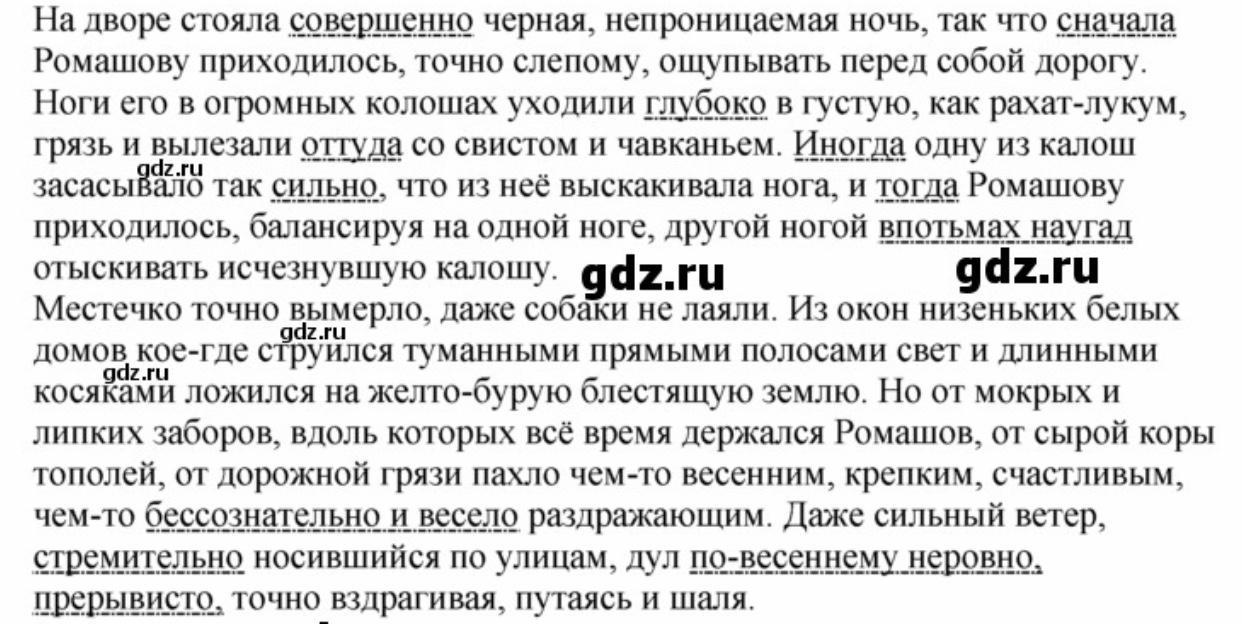 На дворе стояла совершенно черная, непроницаемая ночь, так что сначала Ромашову приходилось, точно слепому, ощупывать перед собой дорогу. Ноги его в огромных колошах уходили глубоко в густую, как рахат-лукум, грязь и вылезали оттуда со свистом и чавканьем. Иногда одну из калош засасывало так сильно, что из неё выскакивала нога, и тогда Ромашову приходилось, балансируя на одной ноге, другой ногой впотьмах наугад отыскивать исчезнувшую калошу.

Местечко точно вымерло, даже собаки не лаяли. Из окон низеньких белых домов кое-где струился туманными прямыми полосами свет и длинными косяками ложился на желто-бурую блестящую землю. Но от мокрых и липких заборов, вдоль которых всё время держался Ромашов, от сырой коры тополей, от дорожной грязи пахло чем-то весенним, крепким, счастливым, чем-то бессознательно и весело раздражающим. Даже сильный ветер, стремительно носившийся по улицам, дул по-весеннему неровно, прерывисто, точно вздрагивая, путаясь и шаля.

gdz.ru